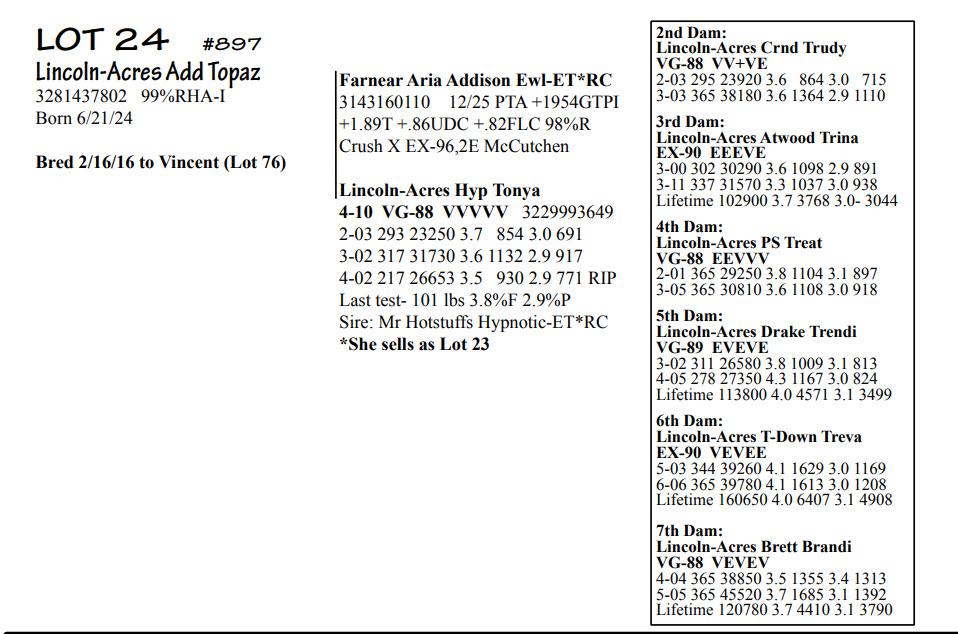 LOT 24 #897

Lincoln-Acres Add Topaz

3281437802 99%RHA-I

Born 6/21/24

Bred 2/16/16 to Vincent (Lot 76)

Farnear Aria Addison Ewl-ET*RC

3143160110 12/25 PTA +1954GTPI

+1.89T +.86UDC +.82FLC 98%R

Crush X EX-96,2E McCutchen

Lincoln-Acres Hyp Tonya

4-10 VG-88 VVVVV 3229993649

2-03 293 23250 3.7 854 3.0 691

3-02 317 31730 3.6 1132 2.9 917

4-02 217 26653 3.5 930 2.9 771 RIP

Last test- 101 lbs 3.8%F 2.9%P

Sire: Mr Hotstuffs Hypnotic-ET*RC

*She sells as Lot 23

2nd Dam:
Lincoln-Acres Crnd Trudy
VG-88 VV+VE
2-03 295 23920 3.6 864 3.0 715
3-03 365 38180 3.6 1364 2.9 1110

3rd Dam:
Lincoln-Acres Atwood Trina
EX-90 EEEVE
3-00 302 30290 3.6 1098 2.9 891
3-11 337 31570 3.3 1037 3.0 938
Lifetime 102900 3.7 3768 3.0- 3044

4th Dam:
Lincoln-Acres PS Treat
VG-88 EEVVV
2-01 365 29250 3.8 1104 3.1 897
3-05 365 30810 3.6 1108 3.0 918

5th Dam:
Lincoln-Acres Drake Trendi
VG-89 EVEVE
3-02 311 26580 3.8 1009 3.1 813
4-05 278 27350 4.3 1167 3.0 824
Lifetime 113800 4.0 4571 3.1 3499

6th Dam:
Lincoln-Acres T-Down Treva
EX-90 VEVEE
5-03 344 39260 4.1 1629 3.0 1169
6-06 365 39780 4.1 1613 3.0 1208
Lifetime 160650 4.0 6407 3.1 4908

7th Dam:
Lincoln-Acres Brett Brandi
VG-88 VEVEV
4-04 365 38850 3.5 1355 3.4 1313
5-05 365 45520 3.7 1685 3.1 1392
Lifetime 120780 3.7 4410 3.1 3790